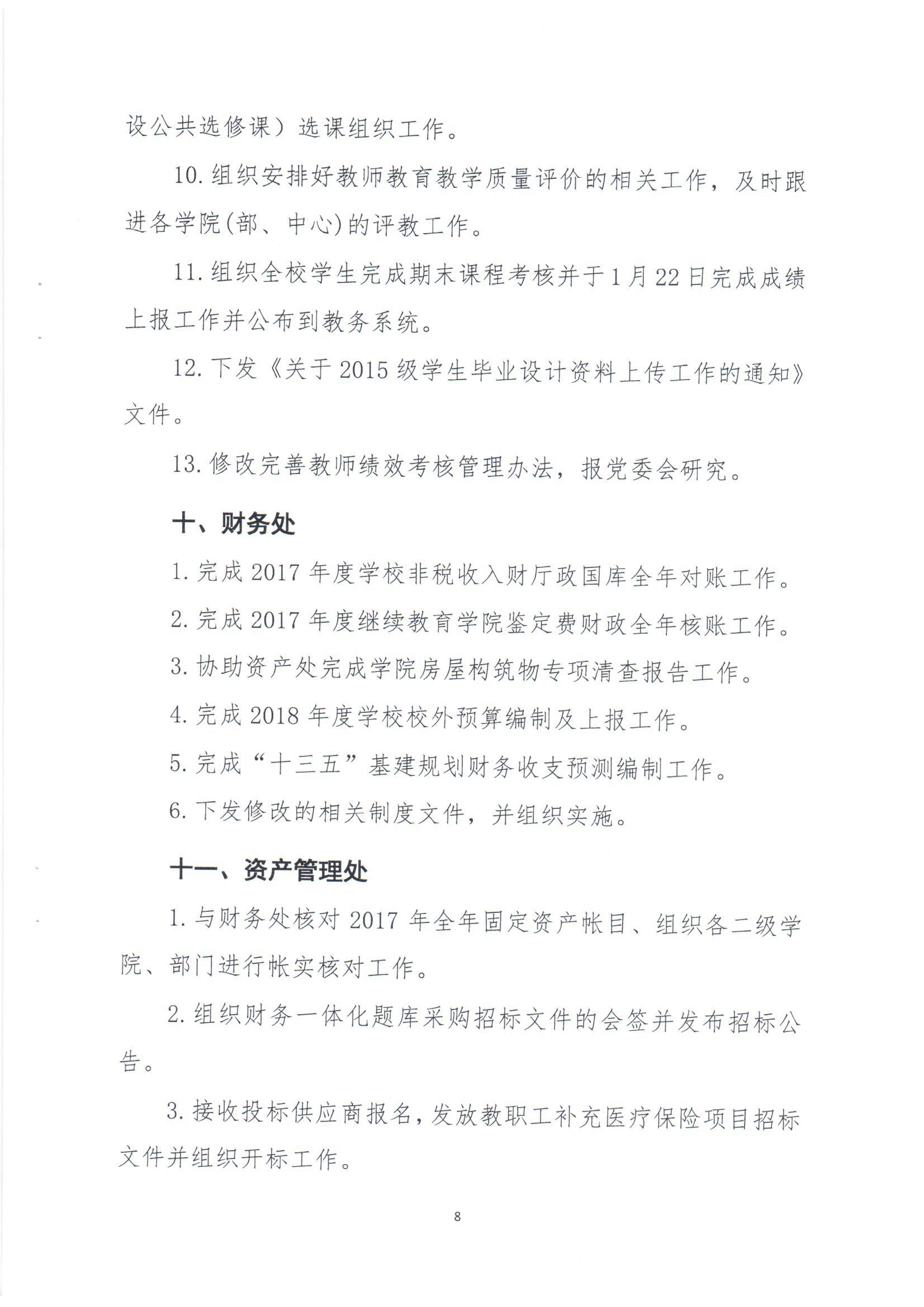 设公共选修课）选课组织工作。

10. 组织安排好教师教育教学质量评价的相关工作，及时跟进各学院(部、中心)的评教工作。

11. 组织全校学生完成期末课程考核并于1月22日完成成绩上报工作并公布到教务系统。

12. 下发《关于2015级学生毕业设计资料上传工作的通知》文件。

13. 修改完善教师绩效考核管理办法，报党委会研究。

十、财务处

1. 完成2017年度学校非税收入财厅政国库全年对账工作。

2. 完成2017年度继续教育学院鉴定费财政全年核账工作。

3. 协助资产处完成学院房屋构筑物专项清查报告工作。

4. 完成2018年度学校校外预算编制及上报工作。

5. 完成“十三五”基建规划财务收支预测编制工作。

6. 下发修改的相关制度文件，并组织实施。

十一、资产管理处

1. 与财务处核对2017年全年固定资产帐目、组织各二级学院、部门进行帐实核对工作。

2. 组织财务一体化题库采购招标文件的会签并发布招标公告。

3. 接收投标供应商报名，发放教职工补充医疗保险项目招标文件并组织开标工作。

8